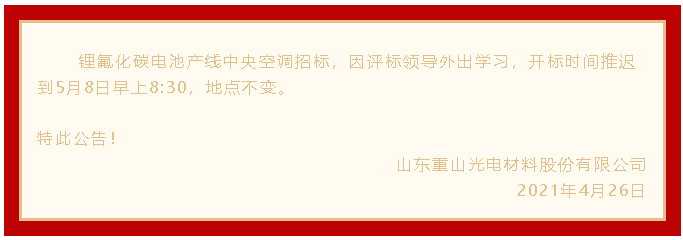 锂氟化碳电池产线中央空调招标，因评标领导外出学习，开标时间推迟到5月8日早上8:30，地点不变。

特此公告！

山东重山光电材料股份有限公司
2021年4月26日